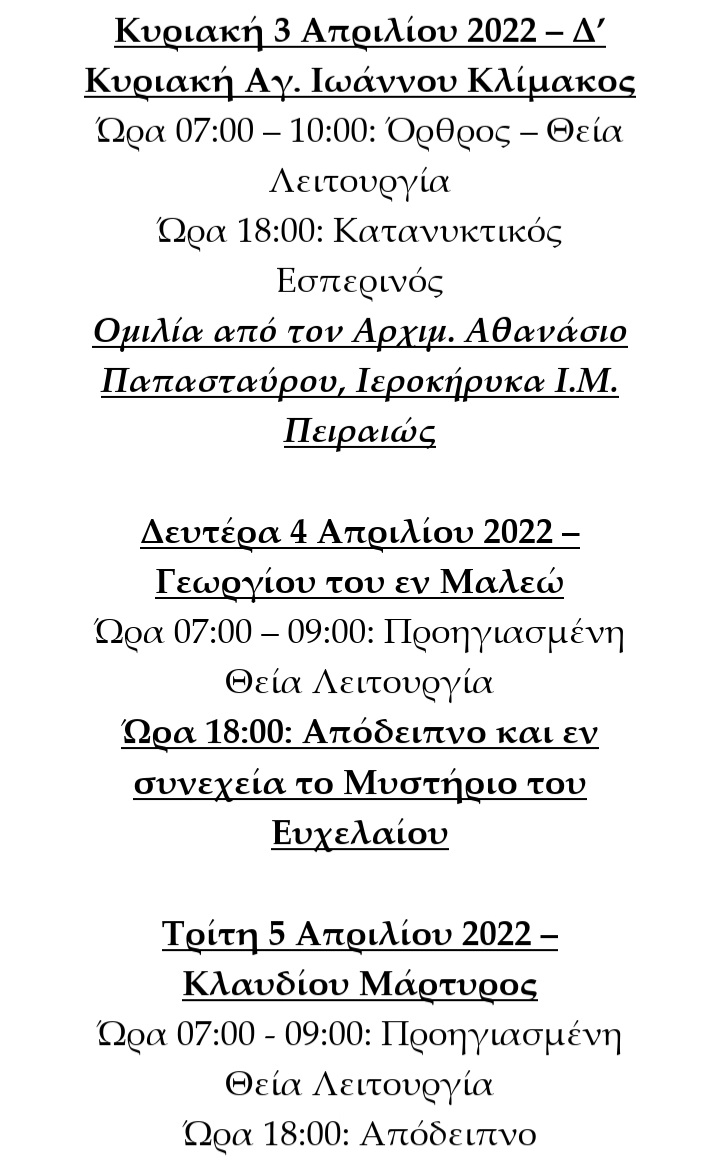 Κυριακή 3 Απριλίου 2022 – Δ' Κυριακή Αγ. Ιωάννου Κλίμακος

Ώρα 07:00 – 10:00: Όρθρος – Θεία Λειτουργία

Ώρα 18:00: Κατανυκτικός Εσπερινός

Ομιλία από τον Αρχιμ. Αθανάσιο Παπασταύρου, Ιεροκήρυκα Ι.Μ. Πειραιώς

Δευτέρα 4 Απριλίου 2022 – Γεωργίου του εν Μαλεώ

Ώρα 07:00 – 09:00: Προηγιασμένη Θεία Λειτουργία

Ώρα 18:00: Απόδειπνο και εν συνεχεία το Μυστήριο του Ευχελαίου

Τρίτη 5 Απριλίου 2022 – Κλαυδίου Μάρτυρος

Ώρα 07:00 - 09:00: Προηγιασμένη Θεία Λειτουργία

Ώρα 18:00: Απόδειπνο